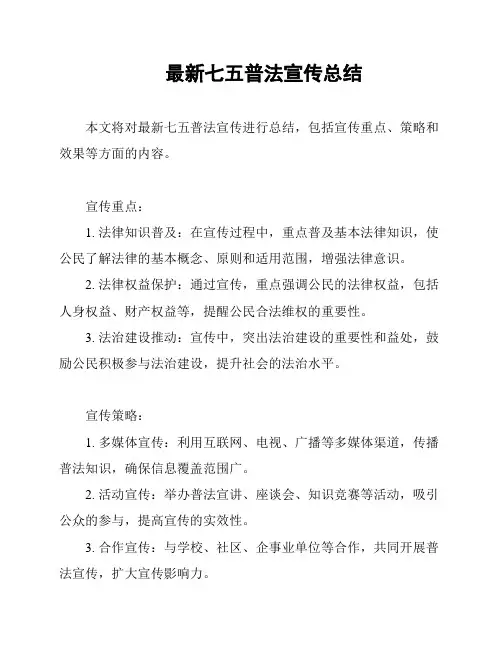 最新七五普法宣传总结

本文将对最新七五普法宣传进行总结，包括宣传重点、策略和效果等方面的内容。

宣传重点：

1. 法律知识普及：在宣传过程中，重点普及基本法律知识，使公民了解法律的基本概念、原则和适用范围，增强法律意识。

2. 法律权益保护：通过宣传，重点强调公民的法律权益，包括人身权益、财产权益等，提醒公民合法维权的重要性。

3. 法治建设推动：宣传中，突出法治建设的重要性和益处，鼓励公民积极参与法治建设，提升社会的法治水平。

宣传策略：

1. 多媒体宣传：利用互联网、电视、广播等多媒体渠道，传播普法知识，确保信息覆盖范围广。

2. 活动宣传：举办普法宣讲、座谈会、知识竞赛等活动，吸引公众的参与，提高宣传的实效性。

3. 合作宣传：与学校、社区、企事业单位等合作，共同开展普法宣传，扩大宣传影响力。